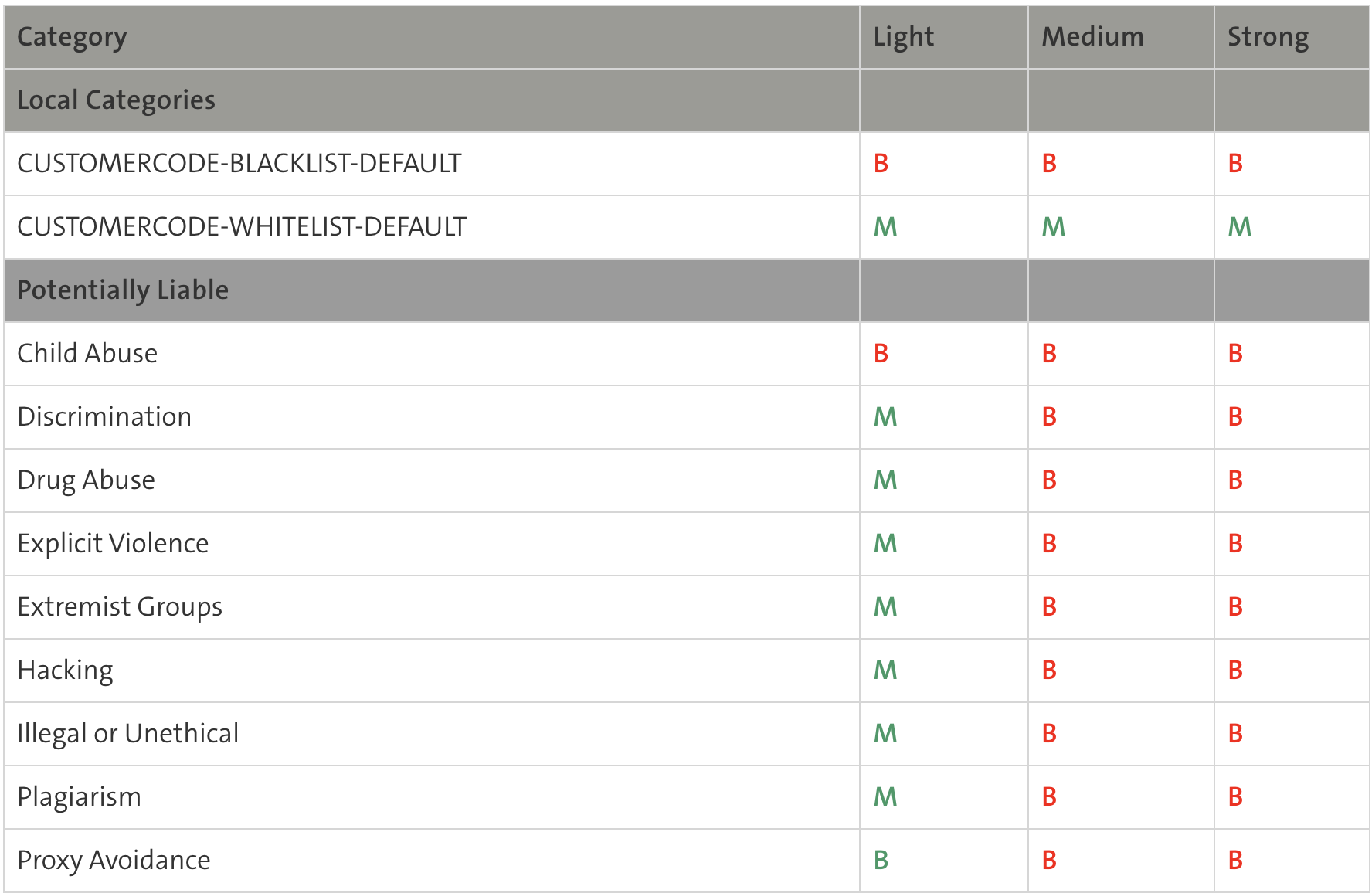 | Category | Light | Medium | Strong |
|---|---|---|---|
| Local Categories | | | |
| CUSTOMERCODE-BLACKLIST-DEFAULT | B | B | B |
| CUSTOMERCODE-WHITELIST-DEFAULT | M | M | M |
| Potentially Liable | | | |
| Child Abuse | B | B | B |
| Discrimination | M | B | B |
| Drug Abuse | M | B | B |
| Explicit Violence | M | B | B |
| Extremist Groups | M | B | B |
| Hacking | M | B | B |
| Illegal or Unethical | M | B | B |
| Plagiarism | M | B | B |
| Proxy Avoidance | B | B | B |